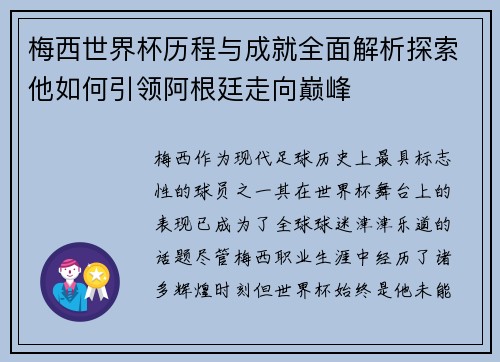 梅西世界杯历程与成就全面解析探索他如何引领阿根廷走向巅峰

梅西作为现代足球历史上最具标志性的球员之一其在世界杯舞台上的表现已成为了全球球迷津津乐道的话题尽管梅西职业生涯中经历了诸多辉煌时刻但世界杯始终是他未能